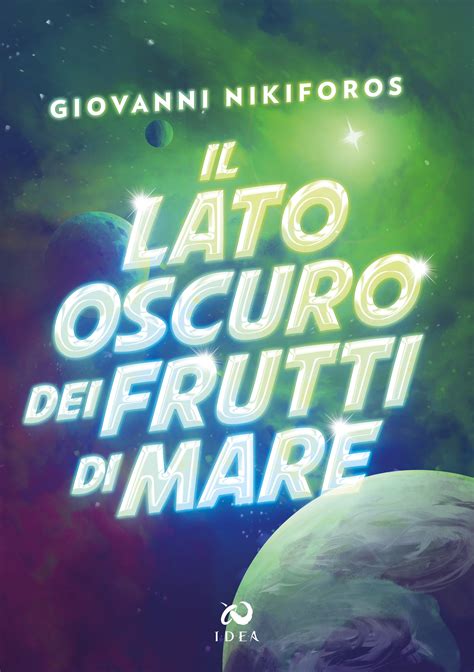 GIOVANNI NIKIFOROS

IL LATO OSCURO DEI FRUTTI DI MARE

IDEA